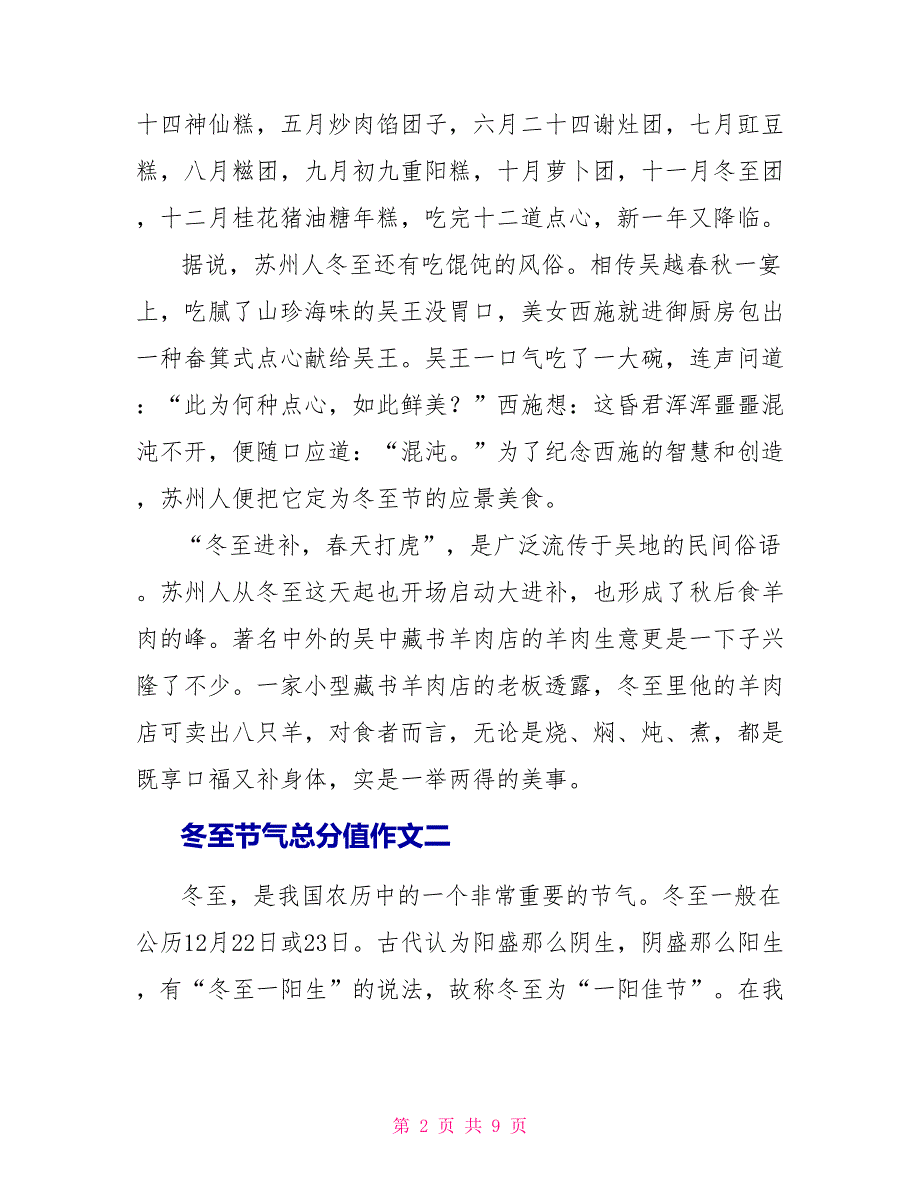 十四神仙糕，五月炒肉馅团子，六月二十四谢灶团，七月豇豆糕，八月糍团，九月初九重阳糕，十月萝卜团，十一月冬至团，十二月桂花猪油糖年糕，吃完十二道点心，新一年又降临。

据说，苏州人冬至还有吃馄饨的风俗。相传吴越春秋一宴上，吃腻了山珍海味的吴王没胃口，美女西施就进御厨房包出一种畚箕式点心献给吴王。吴王一口气吃了一大碗，连声问道：“此为何种点心，如此鲜美？”西施想：这昏君浑浑噩噩混沌不开，便随口应道：“混沌。”为了纪念西施的智慧和创造，苏州人便把它定为冬至节的应景美食。

“冬至进补，春天打虎”，是广泛流传于吴地的民间俗语。苏州人从冬至这天起也开场启动大进补，也形成了秋后食羊肉的峰。著名中外的吴中藏书羊肉店的羊肉生意更是一下子兴隆了不少。一家小型藏书羊肉店的老板透露，冬至里他的羊肉店可卖出八只羊，对食者而言，无论是烧、焖、炖、煮，都是既享口福又补身体，实是一举两得的美事。

冬至节气总分值作文二

冬至，是我国农历中的一个非常重要的节气。冬至一般在公历12月22日或23日。古代认为阳盛那么阴生，阴盛那么阳生，有“冬至一阳生”的说法，故称冬至为“一阳佳节”。在我

第 2 页 共 9 页